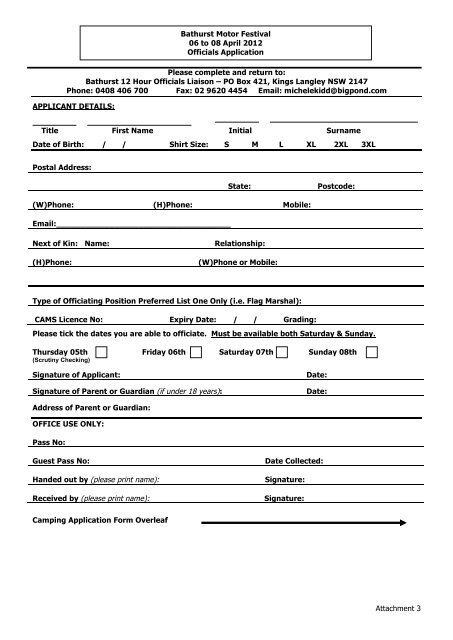 Bathurst Motor Festival
06 to 08 April 2012
Officials Application

Please complete and return to:
Bathurst 12 Hour Officials Liaison – PO Box 421, Kings Langley NSW 2147
Phone: 0408 406 700 Fax: 02 9620 4454 Email: michelekidd@bigpond.com

APPLICANT DETAILS:

Title First Name Initial Surname

Date of Birth: / / Shirt Size: S M L XL 2XL 3XL

Postal Address:

State: Postcode:

(W)Phone: (H)Phone: Mobile:

Email:

Next of Kin: Name: Relationship:

(H)Phone: (W)Phone or Mobile:

Type of Officiating Position Preferred List One Only (i.e. Flag Marshal):

CAMS Licence No: Expiry Date: / / Grading:

Please tick the dates you are able to officiate. Must be available both Saturday & Sunday.

Thursday 05th (Scrutiny Checking) Friday 06th Saturday 07th Sunday 08th

Signature of Applicant: Date:

Signature of Parent or Guardian (if under 18 years): Date:

Address of Parent or Guardian:

OFFICE USE ONLY:

Pass No:

Guest Pass No: Date Collected:

Handed out by (please print name): Signature:

Received by (please print name): Signature:

Camping Application Form Overleaf

Attachment 3